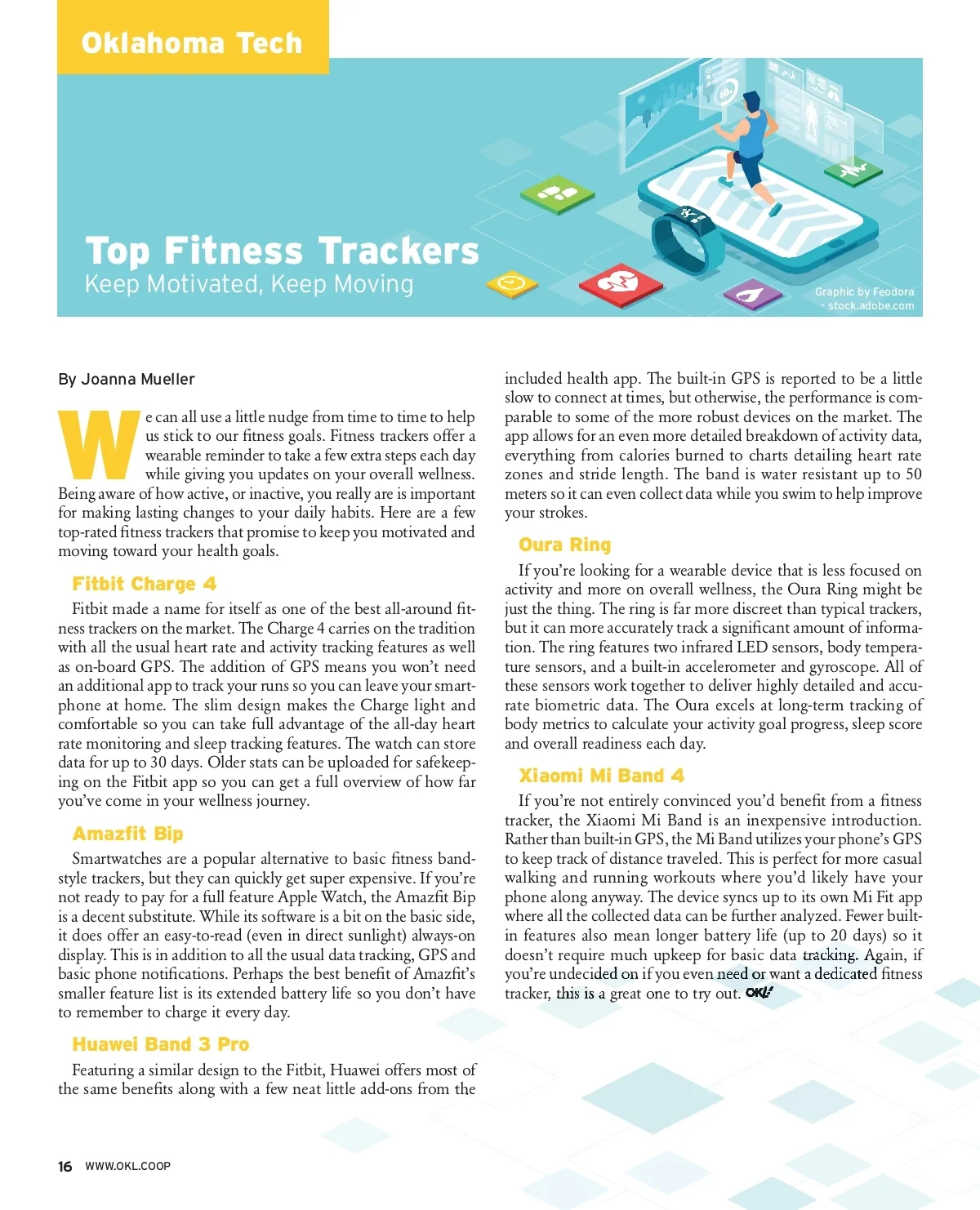 Oklahoma Tech

Top Fitness Trackers
Keep Motivated, Keep Moving

Graphic by Feodora - stock.adobe.com

By Joanna Mueller

We can all use a little nudge from time to time to help us stick to our fitness goals. Fitness trackers offer a wearable reminder to take a few extra steps each day while giving you updates on your overall wellness. Being aware of how active, or inactive, you really are is important for making lasting changes to your daily habits. Here are a few top-rated fitness trackers that promise to keep you motivated and moving toward your health goals.

Fitbit Charge 4

Fitbit made a name for itself as one of the best all-around fitness trackers on the market. The Charge 4 carries on the tradition with all the usual heart rate and activity tracking features as well as on-board GPS. The addition of GPS means you won't need an additional app to track your runs so you can leave your smartphone at home. The slim design makes the Charge light and comfortable so you can take full advantage of the all-day heart rate monitoring and sleep tracking features. The watch can store data for up to 30 days. Older stats can be uploaded for safekeeping on the Fitbit app so you can get a full overview of how far you've come in your wellness journey.

Amazfit Bip

Smartwatches are a popular alternative to basic fitness band-style trackers, but they can quickly get super expensive. If you're not ready to pay for a full feature Apple Watch, the Amazfit Bip is a decent substitute. While its software is a bit on the basic side, it does offer an easy-to-read (even in direct sunlight) always-on display. This is in addition to all the usual data tracking, GPS and basic phone notifications. Perhaps the best benefit of Amazfit's smaller feature list is its extended battery life so you don't have to remember to charge it every day.

Huawei Band 3 Pro

Featuring a similar design to the Fitbit, Huawei offers most of the same benefits along with a few neat little add-ons from the included health app. The built-in GPS is reported to be a little slow to connect at times, but otherwise, the performance is comparable to some of the more robust devices on the market. The app allows for an even more detailed breakdown of activity data, everything from calories burned to charts detailing heart rate zones and stride length. The band is water resistant up to 50 meters so it can even collect data while you swim to help improve your strokes.

Oura Ring

If you're looking for a wearable device that is less focused on activity and more on overall wellness, the Oura Ring might be just the thing. The ring is far more discreet than typical trackers, but it can more accurately track a significant amount of information. The ring features two infrared LED sensors, body temperature sensors, and a built-in accelerometer and gyroscope. All of these sensors work together to deliver highly detailed and accurate biometric data. The Oura excels at long-term tracking of body metrics to calculate your activity goal progress, sleep score and overall readiness each day.

Xiaomi Mi Band 4

If you're not entirely convinced you'd benefit from a fitness tracker, the Xiaomi Mi Band is an inexpensive introduction. Rather than built-in GPS, the Mi Band utilizes your phone's GPS to keep track of distance traveled. This is perfect for more casual walking and running workouts where you'd likely have your phone along anyway. The device syncs up to its own Mi Fit app where all the collected data can be further analyzed. Fewer built-in features also mean longer battery life (up to 20 days) so it doesn't require much upkeep for basic data tracking. Again, if you're undecided on if you even need or want a dedicated fitness tracker, this is a great one to try out. OKL

16 WWW.OKL.COOP